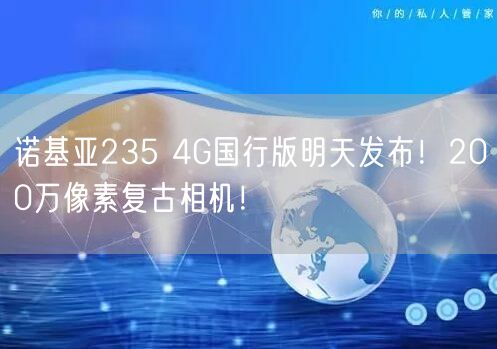 你/的/私/人/管/家

诺基亚235 4G国行版明天发布！200万像素复古相机！